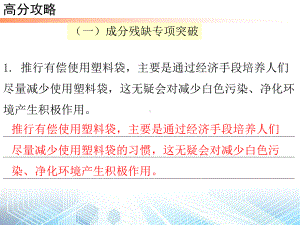 高分攻略

（一）成分残缺专项突破

1. 推行有偿使用塑料袋，主要是通过经济手段培养人们尽量减少使用塑料袋，这无疑会对减少白色污染、净化环境产生积极作用。

推行有偿使用塑料袋，主要是通过经济手段培养人们尽量减少使用塑料袋的习惯，这无疑会对减少白色污染、净化环境产生积极作用。